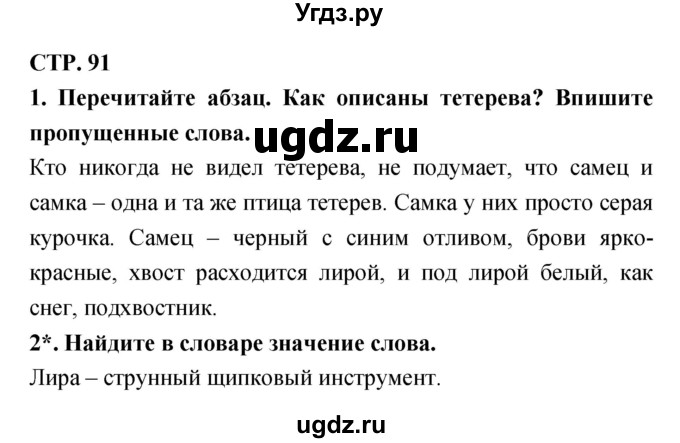 Угдз.ру

СТР. 91

1. Перечитайте абзац. Как описаны тетерева? Впишите пропущенные слова. ugdz.ru

Кто никогда не видел тетерева, не подумает, что самец и самка – одна и та же птица тетерев. Самка у них просто серая курочка. Самец – черный с синим отливом, брови ярко-красные, хвост расходится лирой, и под лирой белый, как снег, подхвостник.

2*. Найдите в словаре значение слова.

Лира – струнный щипковый инструмент.

ugdz.ru